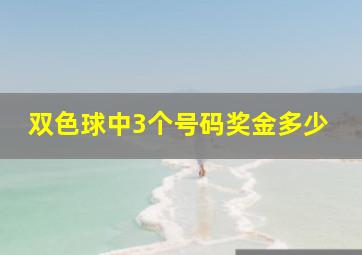 双色球中3个号码奖金多少